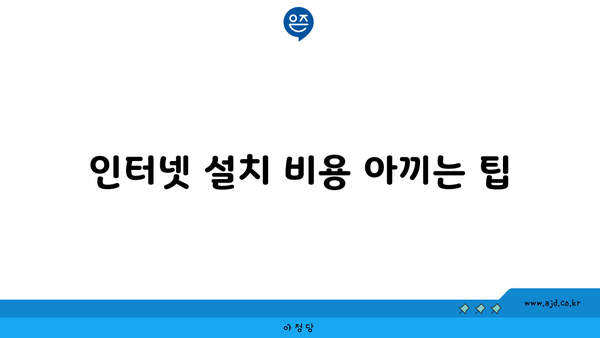 은즈

인터넷 설치 비용 아끼는 팁

www.ajd.co.kr

아정당